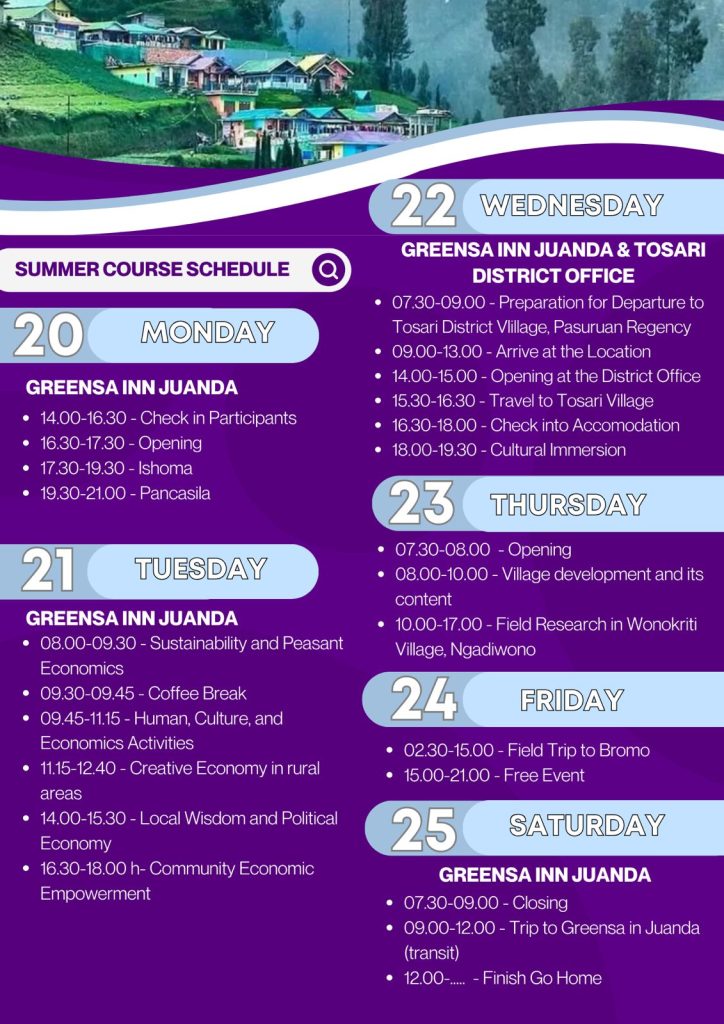 SUMMER COURSE SCHEDULE

20 MONDAY

GREENSA INN JUANDA
- 14.00-16.30 - Check in Participants
- 16.30-17.30 - Opening
- 17.30-19.30 - Ishoma
- 19.30-21.00 - Pancasila

21 TUESDAY

GREENSA INN JUANDA
- 08.00-09.30 - Sustainability and Peasant Economics
- 09.30-09.45 - Coffee Break
- 09.45-11.15 - Human, Culture, and Economics Activities
- 11.15-12.40 - Creative Economy in rural areas
- 14.00-15.30 - Local Wisdom and Political Economy
- 16.30-18.00 h- Community Economic Empowerment

22 WEDNESDAY

GREENSA INN JUANDA & TOSARI DISTRICT OFFICE
- 07.30-09.00 - Preparation for Departure to Tosari District Vlillage, Pasuruan Regency
- 09.00-13.00 - Arrive at the Location
- 14.00-15.00 - Opening at the District Office
- 15.30-16.30 - Travel to Tosari Village
- 16.30-18.00 - Check into Accomodation
- 18.00-19.30 - Cultural Immersion

23 THURSDAY

- 07.30-08.00 - Opening
- 08.00-10.00 - Village development and its content
- 10.00-17.00 - Field Research in Wonokriti Village, Ngadiwono

24 FRIDAY

- 02.30-15.00 - Field Trip to Bromo
- 15.00-21.00 - Free Event

25 SATURDAY

GREENSA INN JUANDA
- 07.30-09.00 - Closing
- 09.00-12.00 - Trip to Greensa in Juanda (transit)
- 12.00-..... - Finish Go Home